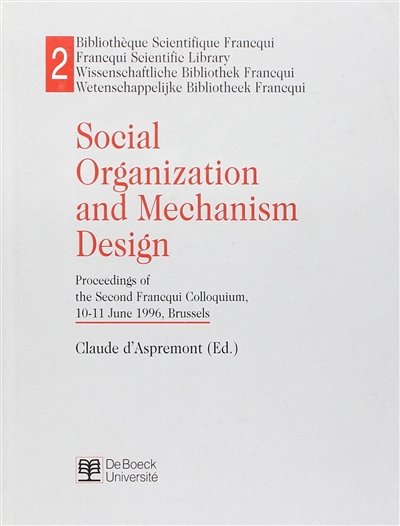 2
Bibliothèque Scientifique Francqui
Francqui Scientific Library
Wissenschaftliche Bibliothek Francqui
Wetenschappelijke Bibliotheek Francqui

Social Organization and Mechanism Design

Proceedings of the Second Francqui Colloquium, 10-11 June 1996, Brussels

Claude d'Aspremont (Ed.)

De Boeck Université